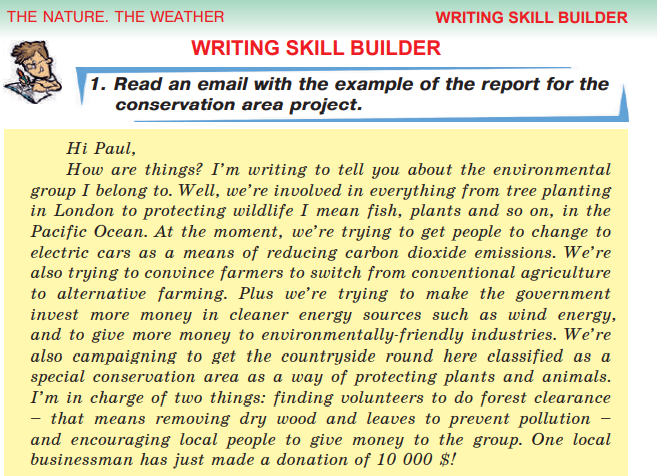 THE NATURE. THE WEATHER

WRITING SKILL BUILDER

WRITING SKILL BUILDER

1. Read an email with the example of the report for the conservation area project.

Hi Paul,

How are things? I'm writing to tell you about the environmental group I belong to. Well, we're involved in everything from tree planting in London to protecting wildlife I mean fish, plants and so on, in the Pacific Ocean. At the moment, we're trying to get people to change to electric cars as a means of reducing carbon dioxide emissions. We're also trying to convince farmers to switch from conventional agriculture to alternative farming. Plus we're trying to make the government invest more money in cleaner energy sources such as wind energy, and to give more money to environmentally-friendly industries. We're also campaigning to get the countryside round here classified as a special conservation area as a way of protecting plants and animals. I'm in charge of two things: finding volunteers to do forest clearance – that means removing dry wood and leaves to prevent pollution – and encouraging local people to give money to the group. One local businessman has just made a donation of 10 000 $!